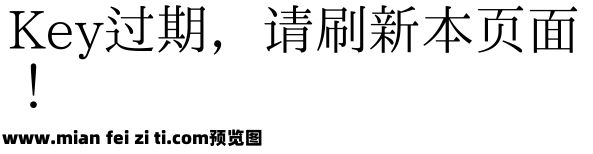 Key过期，请刷新本页面！

www.mian fei zi ti.com预览图